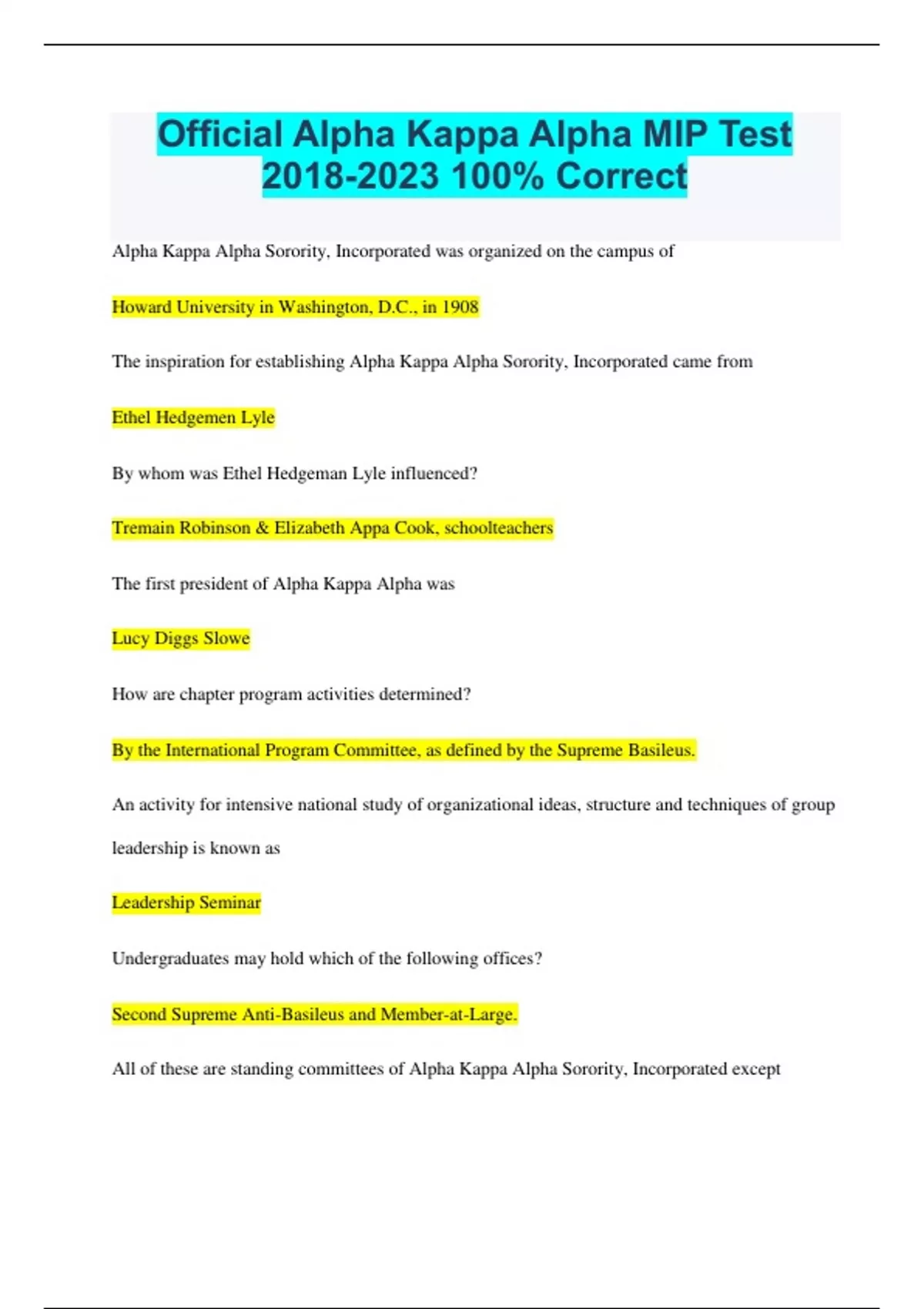 Official Alpha Kappa Alpha MIP Test 2018-2023 100% Correct

Alpha Kappa Alpha Sorority, Incorporated was organized on the campus of

Howard University in Washington, D.C., in 1908

The inspiration for establishing Alpha Kappa Alpha Sorority, Incorporated came from

Ethel Hedgemen Lyle

By whom was Ethel Hedgeman Lyle influenced?

Tremain Robinson & Elizabeth Appa Cook, schoolteachers

The first president of Alpha Kappa Alpha was

Lucy Diggs Slowe

How are chapter program activities determined?

By the International Program Committee, as defined by the Supreme Basileus.

An activity for intensive national study of organizational ideas, structure and techniques of group leadership is known as

Leadership Seminar

Undergraduates may hold which of the following offices?

Second Supreme Anti-Basileus and Member-at-Large.

All of these are standing committees of Alpha Kappa Alpha Sorority, Incorporated except